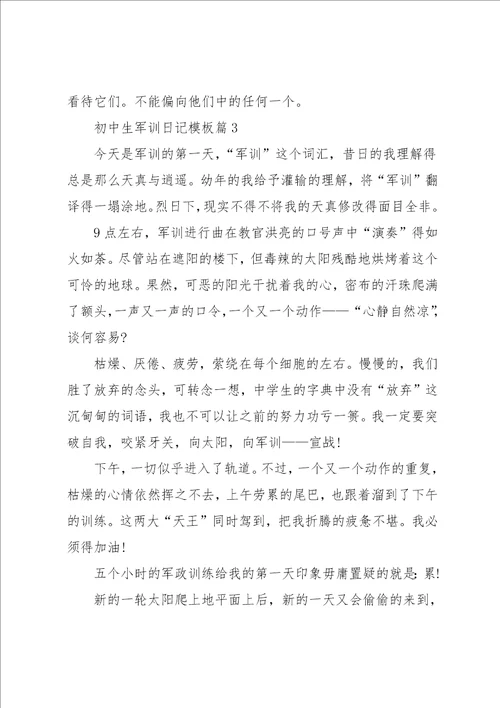 看待它们。不能偏向他们中的任何一个。

初中生军训日记模板篇3

今天是军训的第一天，“军训”这个词汇，昔日的我理解得总是那么天真与逍遥。幼年的我给予灌输的理解，将“军训”翻译得一塌涂地。烈日下，现实不得不将我的天真修改得面目全非。

9点左右，军训进行曲在教官洪亮的口号声中“演奏”得如火如荼。尽管站在遮阳的楼下，但毒辣的太阳残酷地烘烤着这个可怜的地球。果然，可恶的阳光干扰着我的心，密布的汗珠爬满了额头，一声又一声的口令，一个又一个动作——“心静自然凉”，谈何容易？

枯燥、厌倦、疲劳，萦绕在每个细胞的左右。慢慢的，我们胜了放弃的念头，可转念一想，中学生的字典中没有“放弃”这沉甸甸的词语，我也不可以让之前的努力功亏一篑。我一定要突破自我，咬紧牙关，向太阳，向军训——宣战！

下午，一切似乎进入了轨道。不过，一个又一个动作的重复，枯燥的心情依然挥之不去，上午劳累的尾巴，也跟着溜到了下午的训练。这两大“天王”同时驾到，把我折腾的疲惫不堪。我必须得加油！

五个小时的军政训练给我的第一天印象毋庸置疑的就是：累！

新的一轮太阳爬上地平面上后，新的一天又会偷偷的来到，